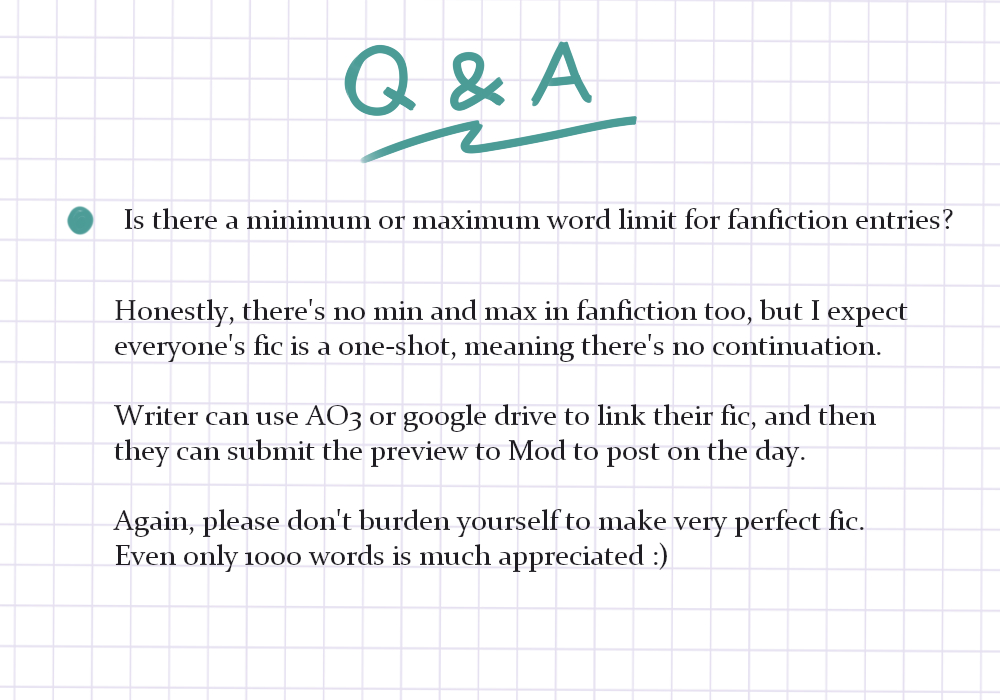 Q & A

Is there a minimum or maximum word limit for fanfiction entries?

Honestly, there's no min and max in fanfiction too, but I expect everyone's fic is a one-shot, meaning there's no continuation.

Writer can use AO3 or google drive to link their fic, and then they can submit the preview to Mod to post on the day.

Again, please don't burden yourself to make very perfect fic. Even only 1000 words is much appreciated :)